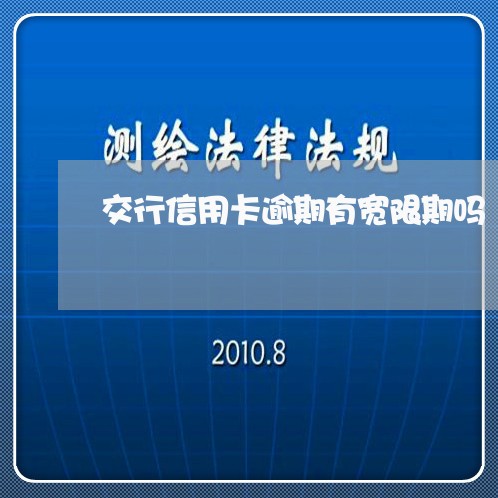 测绘法律法规

交行信用卡逾期有宽限期吗

2010.8